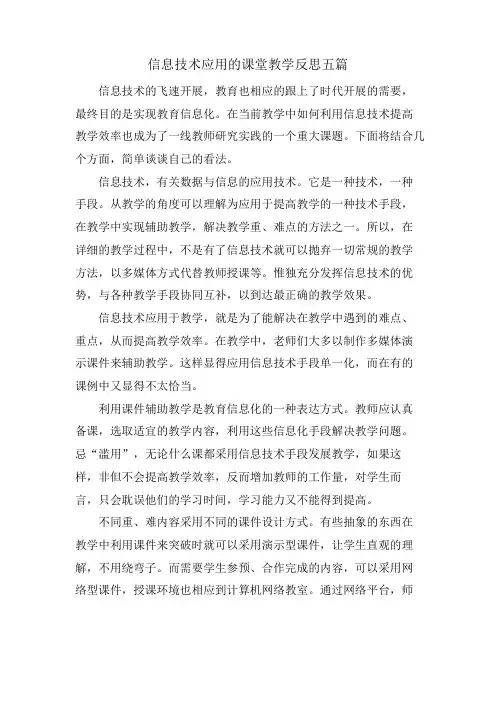 信息技术应用的课堂教学反思五篇

信息技术的飞速开展，教育也相应的跟上了时代开展的需要，最终目的是实现教育信息化。在当前教学中如何利用信息技术提高教学效率也成为了一线教师研究实践的一个重大课题。下面将结合几个方面，简单谈谈自己的看法。

信息技术，有关数据与信息的应用技术。它是一种技术，一种手段。从教学的角度可以理解为应用于提高教学的一种技术手段，在教学中实现辅助教学，解决教学重、难点的方法之一。所以，在详细的教学过程中，不是有了信息技术就可以抛弃一切常规的教学方法，以多媒体方式代替教师授课等。惟独充分发挥信息技术的优势，与各种教学手段协同互补，以到达最正确的教学效果。

信息技术应用于教学，就是为了能解决在教学中遇到的难点、重点，从而提高教学效率。在教学中，老师们大多以制作多媒体演示课件来辅助教学。这样显得应用信息技术手段单一化，而在有的课例中又显得不太恰当。

利用课件辅助教学是教育信息化的一种表达方式。教师应认真备课，选取适宜的教学内容，利用这些信息化手段解决教学问题。忌“滥用”，无论什么课都采用信息技术手段发展教学，如果这样，非但不会提高教学效率，反而增加教师的工作量，对学生而言，只会耽误他们的学习时间，学习能力又不能得到提高。

不同重、难内容采用不同的课件设计方式。有些抽象的东西在教学中利用课件来突破时就可以采用演示型课件，让学生直观的理解，不用绕弯子。而需要学生参预、合作完成的内容，可以采用网络型课件，授课环境也相应到计算机网络教室。通过网络平台，师